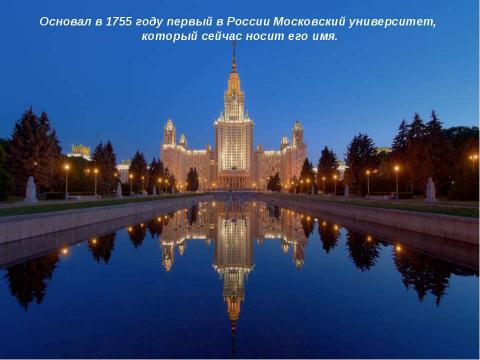 Основал в 1755 году первый в России Московский университет, который сейчас носит его имя.